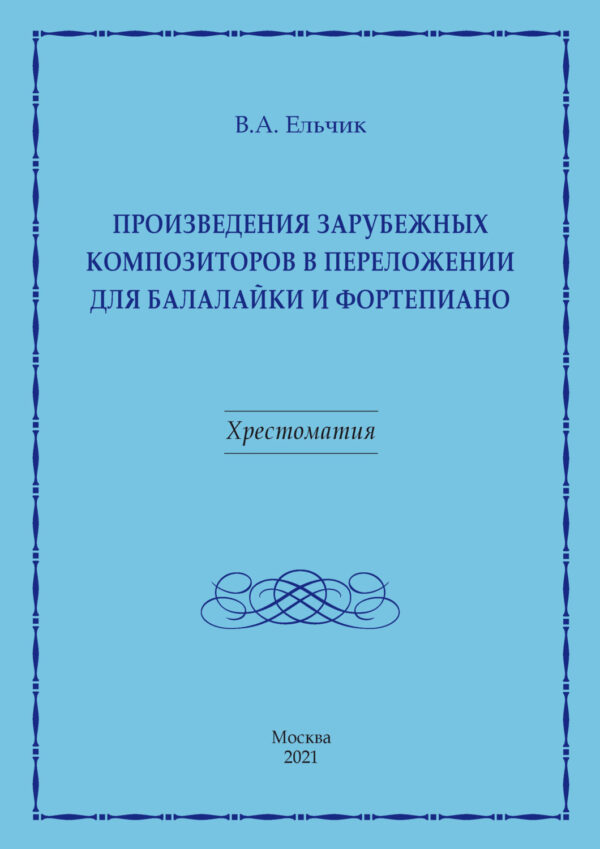 В.А. Ельчик

ПРОИЗВЕДЕНИЯ ЗАРУБЕЖНЫХ КОМПОЗИТОРОВ В ПЕРЕЛОЖЕНИИ ДЛЯ БАЛАЛАЙКИ И ФОРТЕПИАНО

Хрестоматия

Москва
2021